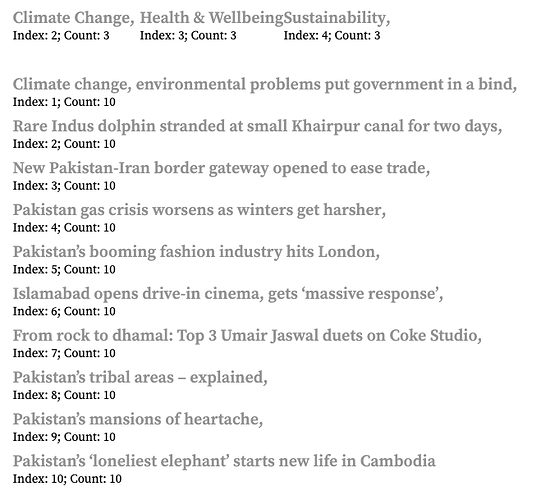 Climate Change, Health & WellbeingSustainability,
Index: 2; Count: 3 Index: 3; Count: 3 Index: 4; Count: 3

Climate change, environmental problems put government in a bind,
Index: 1; Count: 10

Rare Indus dolphin stranded at small Khairpur canal for two days,
Index: 2; Count: 10

New Pakistan-Iran border gateway opened to ease trade,
Index: 3; Count: 10

Pakistan gas crisis worsens as winters get harsher,
Index: 4; Count: 10

Pakistan's booming fashion industry hits London,
Index: 5; Count: 10

Islamabad opens drive-in cinema, gets 'massive response',
Index: 6; Count: 10

From rock to dhamal: Top 3 Umair Jaswal duets on Coke Studio,
Index: 7; Count: 10

Pakistan's tribal areas – explained,
Index: 8; Count: 10

Pakistan's mansions of heartache,
Index: 9; Count: 10

Pakistan's 'loneliest elephant' starts new life in Cambodia
Index: 10; Count: 10